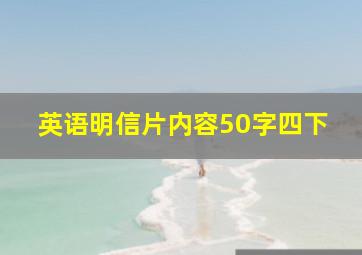 英语明信片内容50字四下